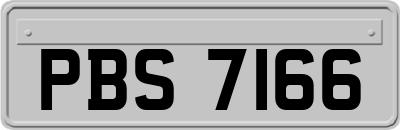 PBS 7166